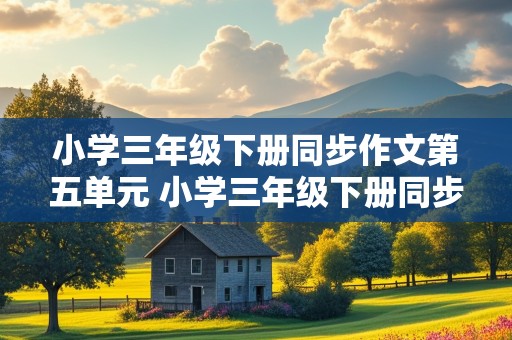 小学三年级下册同步作文第五单元 小学三年级下册同步